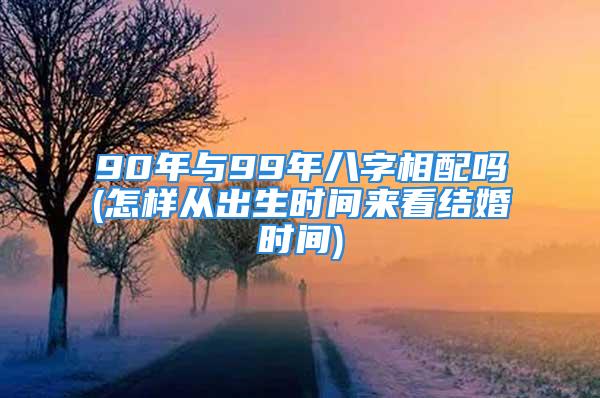 90年与99年八字相配吗(怎样从出生时间来看结婚时间)